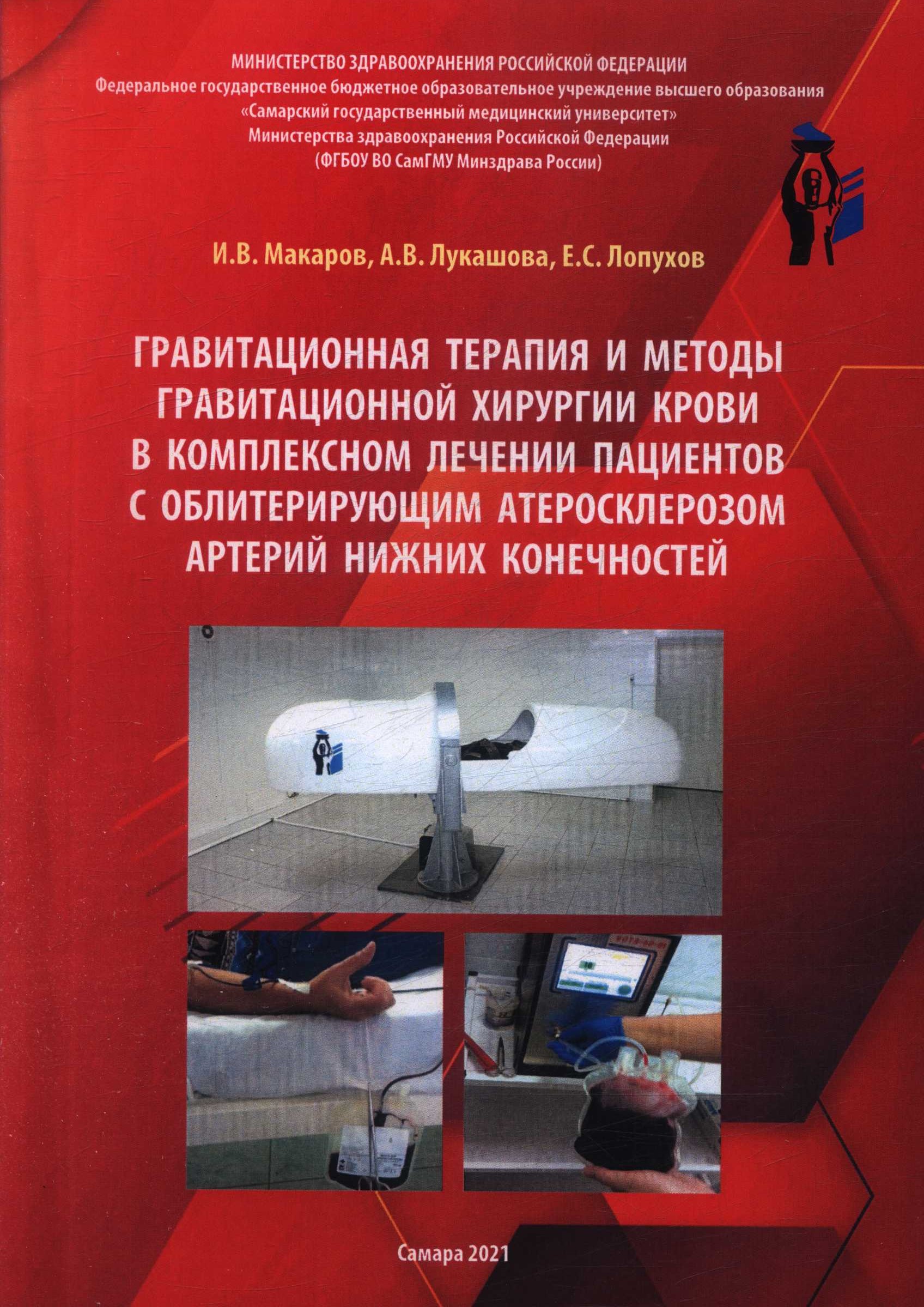 МИНИСТЕРСТВО ЗДРАВООХРАНЕНИЯ РОССИЙСКОЙ ФЕДЕРАЦИИ
Федеральное государственное бюджетное образовательное учреждение высшего образования
«Самарский государственный медицинский университет»
Министерства здравоохранения Российской Федерации
(ФГБОУ ВО СамГМУ Минздрава России)

И.В. Макаров, А.В. Лукашова, Е.С. Лопухов

ГРАВИТАЦИОННАЯ ТЕРАПИЯ И МЕТОДЫ ГРАВИТАЦИОННОЙ ХИРУРГИИ КРОВИ В КОМПЛЕКСНОМ ЛЕЧЕНИИ ПАЦИЕНТОВ С ОБЛИТЕРИРУЮЩИМ АТЕРОСКЛЕРОЗОМ АРТЕРИЙ НИЖНИХ КОНЕЧНОСТЕЙ

Самара 2021